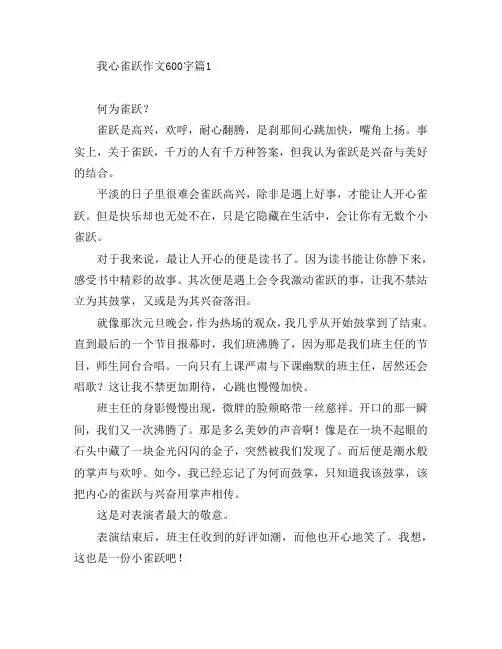 我心雀跃作文600字篇1

何为雀跃？

雀跃是高兴，欢呼，耐心翻腾，是刹那间心跳加快，嘴角上扬。事实上，关于雀跃，千万的人有千万种答案，但我认为雀跃是兴奋与美好的结合。

平淡的日子里很难会雀跃高兴，除非是遇上好事，才能让人开心雀跃。但是快乐却也无处不在，只是它隐藏在生活中，会让你有无数个小雀跃。

对于我来说，最让人开心的便是读书了。因为读书能让你静下来，感受书中精彩的故事。其次便是遇上会令我激动雀跃的事，让我不禁站立为其鼓掌，又或是为其兴奋落泪。

就像那次元旦晚会，作为热场的观众，我几乎从开始鼓掌到了结束。直到最后的一个节目报幕时，我们班沸腾了，因为那是我们班主任的节目，师生同台合唱。一向只有上课严肃与下课幽默的班主任，居然还会唱歌？这让我不禁更加期待，心跳也慢慢加快。

班主任的身影慢慢出现，微胖的脸颊略带一丝慈祥。开口的那一瞬间，我们又一次沸腾了。那是多么美妙的声音啊！像是在一块不起眼的石头中藏了一块金光闪闪的金子，突然被我们发现了。而后便是潮水般的掌声与欢呼。如今，我已经忘记了为何而鼓掌，只知道我该鼓掌，该把内心的雀跃与兴奋用掌声相传。

这是对表演者最大的敬意。

表演结束后，班主任收到的好评如潮，而他也开心地笑了。我想，这也是一份小雀跃吧！